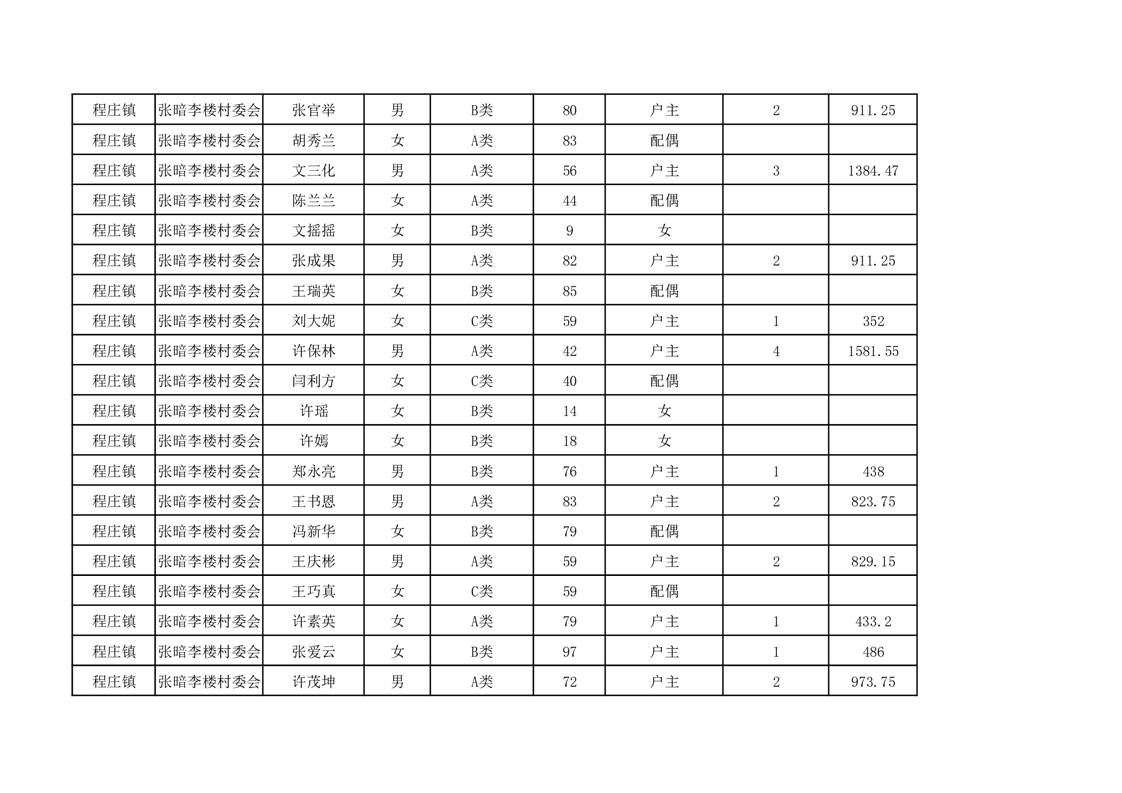 | 程庄镇 | 张暗李楼村委会 | 张官举 | 男 | B类 | 80 | 户主 | 2 | 911.25 |
|---|---|---|---|---|---|---|---|---|
| 程庄镇 | 张暗李楼村委会 | 胡秀兰 | 女 | A类 | 83 | 配偶 | | |
| 程庄镇 | 张暗李楼村委会 | 文三化 | 男 | A类 | 56 | 户主 | 3 | 1384.47 |
| 程庄镇 | 张暗李楼村委会 | 陈兰兰 | 女 | A类 | 44 | 配偶 | | |
| 程庄镇 | 张暗李楼村委会 | 文摇摇 | 女 | B类 | 9 | 女 | | |
| 程庄镇 | 张暗李楼村委会 | 张成果 | 男 | A类 | 82 | 户主 | 2 | 911.25 |
| 程庄镇 | 张暗李楼村委会 | 王瑞英 | 女 | B类 | 85 | 配偶 | | |
| 程庄镇 | 张暗李楼村委会 | 刘大妮 | 女 | C类 | 59 | 户主 | 1 | 352 |
| 程庄镇 | 张暗李楼村委会 | 许保林 | 男 | A类 | 42 | 户主 | 4 | 1581.55 |
| 程庄镇 | 张暗李楼村委会 | 闫利方 | 女 | C类 | 40 | 配偶 | | |
| 程庄镇 | 张暗李楼村委会 | 许瑶 | 女 | B类 | 14 | 女 | | |
| 程庄镇 | 张暗李楼村委会 | 许嫣 | 女 | B类 | 18 | 女 | | |
| 程庄镇 | 张暗李楼村委会 | 郑永亮 | 男 | B类 | 76 | 户主 | 1 | 438 |
| 程庄镇 | 张暗李楼村委会 | 王书恩 | 男 | A类 | 83 | 户主 | 2 | 823.75 |
| 程庄镇 | 张暗李楼村委会 | 冯新华 | 女 | B类 | 79 | 配偶 | | |
| 程庄镇 | 张暗李楼村委会 | 王庆彬 | 男 | A类 | 59 | 户主 | 2 | 829.15 |
| 程庄镇 | 张暗李楼村委会 | 王巧真 | 女 | C类 | 59 | 配偶 | | |
| 程庄镇 | 张暗李楼村委会 | 许素英 | 女 | A类 | 79 | 户主 | 1 | 433.2 |
| 程庄镇 | 张暗李楼村委会 | 张爱云 | 女 | B类 | 97 | 户主 | 1 | 486 |
| 程庄镇 | 张暗李楼村委会 | 许茂坤 | 男 | A类 | 72 | 户主 | 2 | 973.75 |